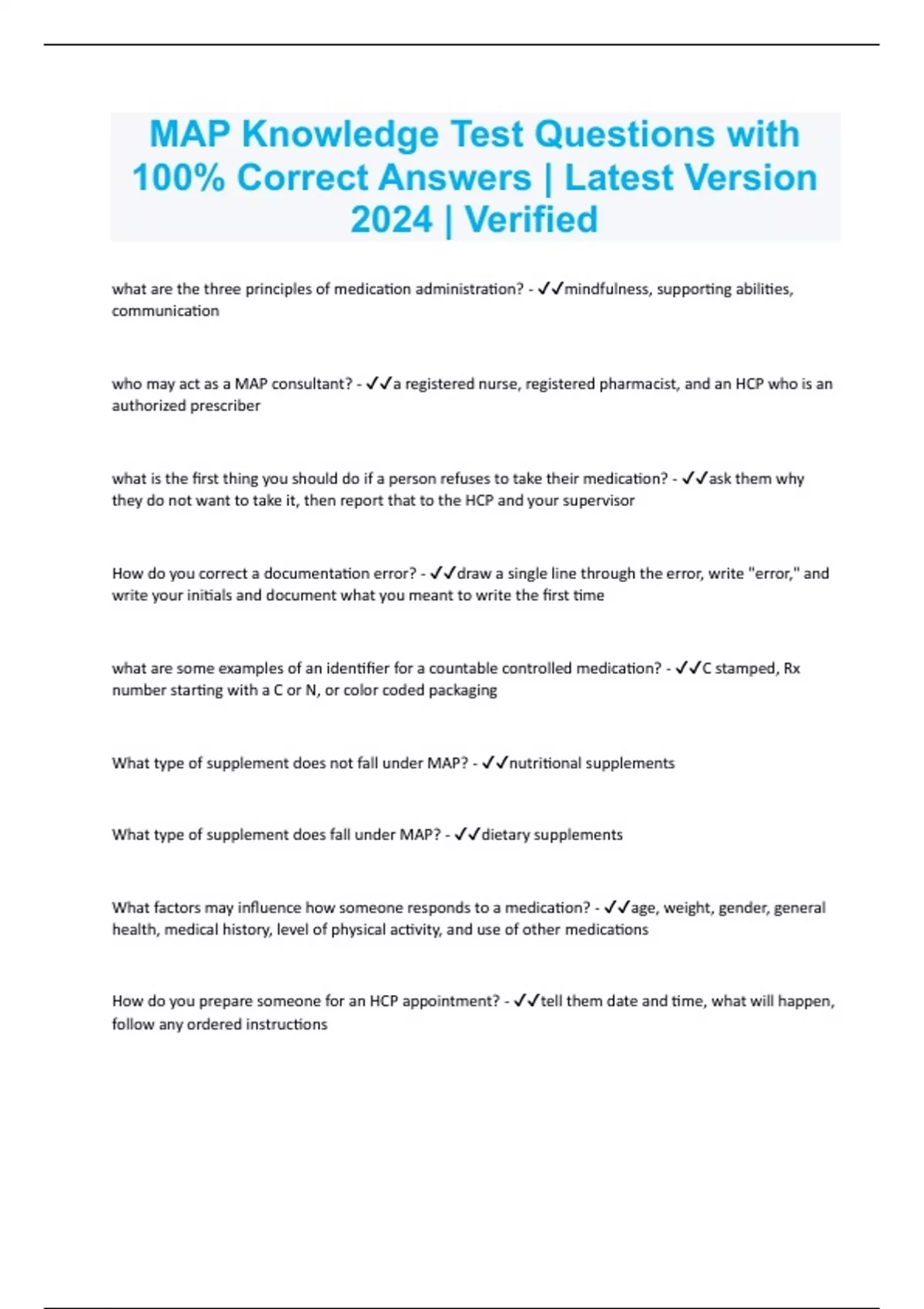 MAP Knowledge Test Questions with 100% Correct Answers | Latest Version 2024 | Verified

what are the three principles of medication administration? - ✓✓mindfulness, supporting abilities, communication

who may act as a MAP consultant? - ✓✓a registered nurse, registered pharmacist, and an HCP who is an authorized prescriber

what is the first thing you should do if a person refuses to take their medication? - ✓✓ask them why they do not want to take it, then report that to the HCP and your supervisor

How do you correct a documentation error? - ✓✓draw a single line through the error, write "error," and write your initials and document what you meant to write the first time

what are some examples of an identifier for a countable controlled medication? - ✓✓C stamped, Rx number starting with a C or N, or color coded packaging

What type of supplement does not fall under MAP? - ✓✓nutritional supplements

What type of supplement does fall under MAP? - ✓✓dietary supplements

What factors may influence how someone responds to a medication? - ✓✓age, weight, gender, general health, medical history, level of physical activity, and use of other medications

How do you prepare someone for an HCP appointment? - ✓✓tell them date and time, what will happen, follow any ordered instructions